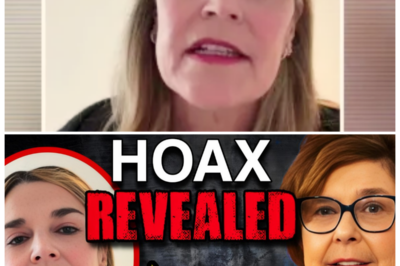 HOAX
REVEALED